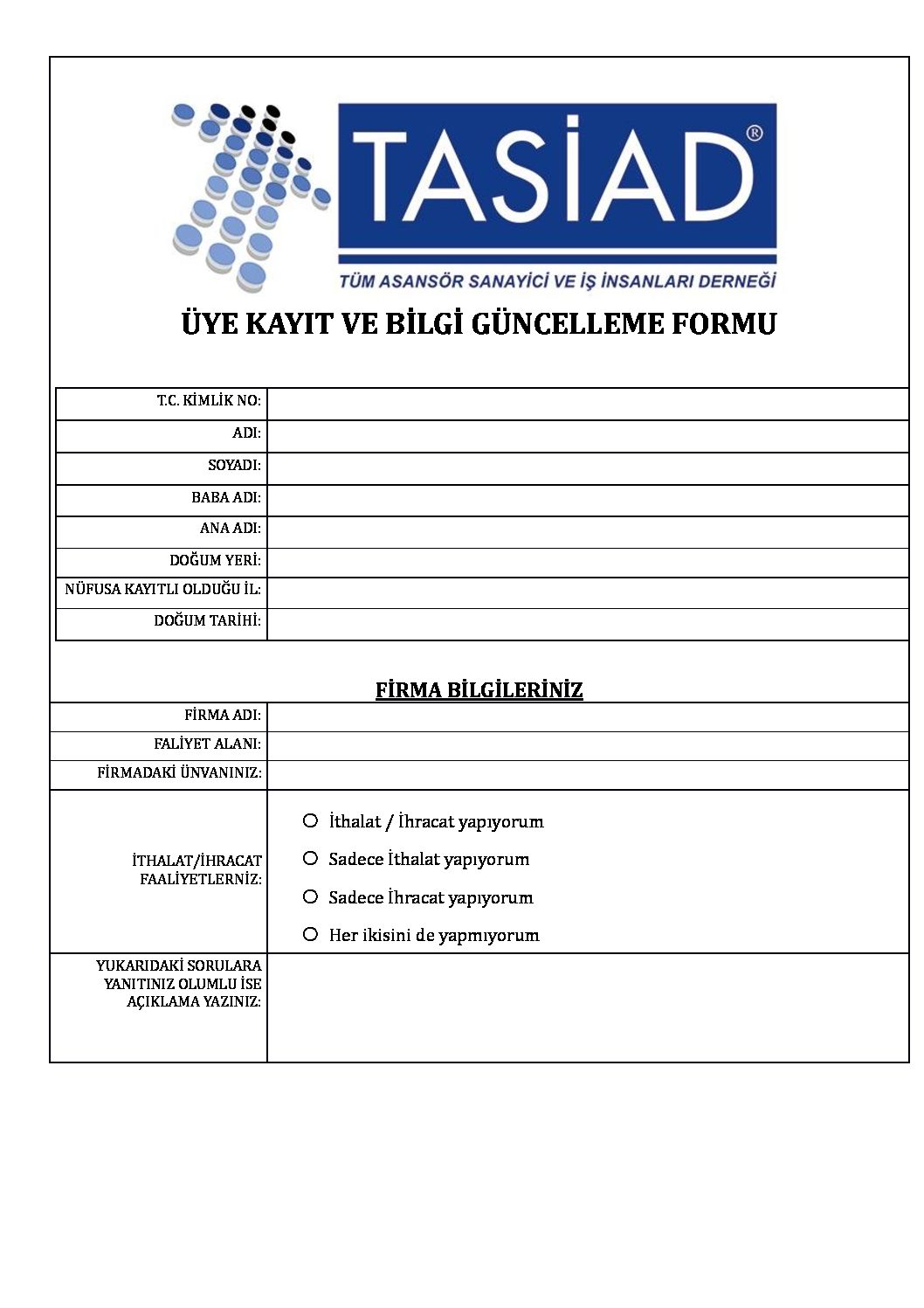 TASİAD®
TÜM ASANSÖR SANAYİCİ VE İŞ İNSANLARI DERNEĞİ

ÜYE KAYIT VE BİLGİ GÜNCELLEME FORMU

| T.C. KİMLİK NO: | |
|---|---|
| ADI: | |
| SOYADI: | |
| BABA ADI: | |
| ANA ADI: | |
| DOĞUM YERİ: | |
| NÜFUSA KAYITLI OLDUĞU İL: | |
| DOĞUM TARİHİ: | |

FİRMA BİLGİLERİNİZ

| FİRMA ADI: | |
|---|---|
| FALİYET ALANI: | |
| FİRMADAKİ ÜNVANINIZ: | |
| İTHALAT/İHRACAT FAALİYETLERNİZ: | ○ İthalat / İhracat yapıyorum ○ Sadece İthalat yapıyorum ○ Sadece İhracat yapıyorum ○ Her ikisini de yapmıyorum |
| YUKARIDAKİ SORULARA YANITINIZ OLUMLU İSE AÇIKLAMA YAZINIZ: | |